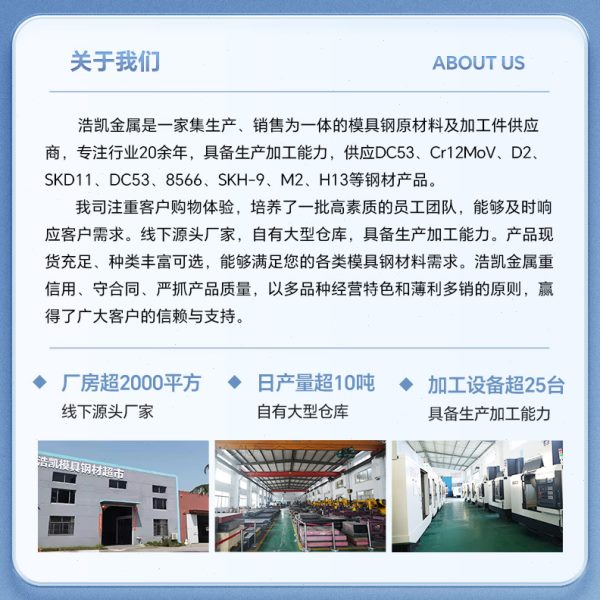 关于我们

ABOUT US

浩凯金属是一家集生产、销售为一体的模具钢原材料及加工件供应商，专注行业20余年，具备生产加工能力，供应DC53、Cr12MoV、D2、SKD11、DC53、8566、SKH-9、M2、H13等钢材产品。

我司注重客户购物体验，培养了一批高素质的员工团队，能够及时响应客户需求。线下源头厂家，自有大型仓库，具备生产加工能力。产品现货充足、种类丰富可选，能够满足您的各类模具钢材料需求。浩凯金属重信用、守合同、严抓产品质量，以多品种经营特色和薄利多销的原则，赢得了广大客户的信赖与支持。

◆ 厂房超2000平方
线下源头厂家

◆ 日产量超10吨
自有大型仓库

◆ 加工设备超25台
具备生产加工能力

浩凯模具钢材超市